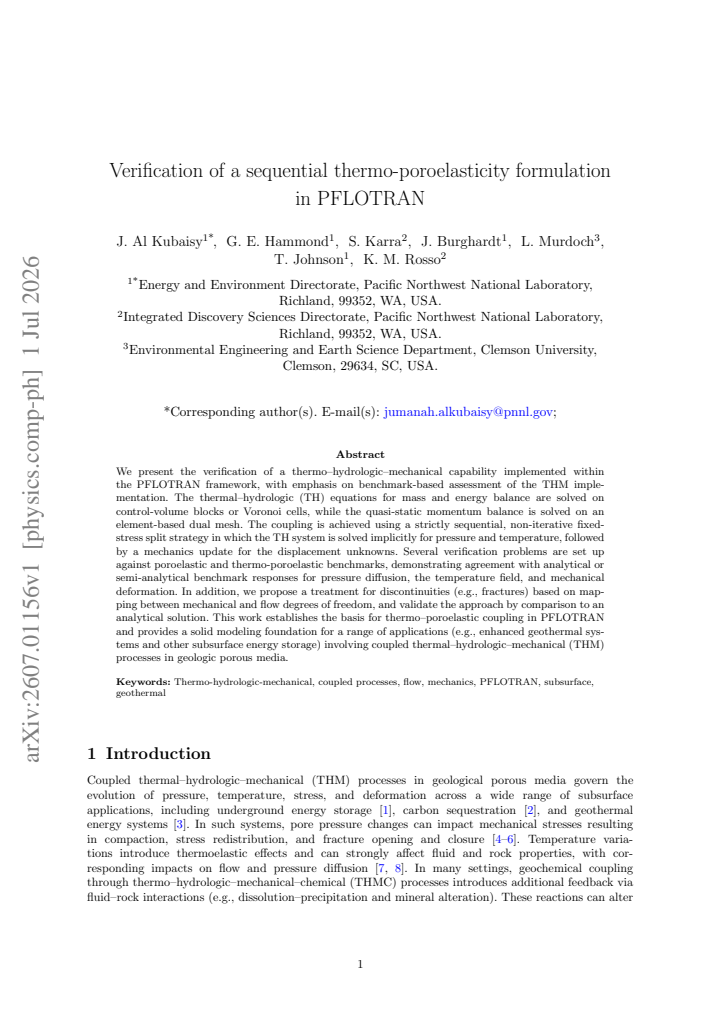 Verification of a sequential thermo-poroelasticity formulation in PFLOTRAN

J. Al Kubaisy$^{1*}$, G. E. Hammond$^{1}$, S. Karra$^{2}$, J. Burghardt$^{1}$, L. Murdoch$^{3}$, T. Johnson$^{1}$, K. M. Rosso$^{2}$

$^{1*}$Energy and Environment Directorate, Pacific Northwest National Laboratory, Richland, 99352, WA, USA.
$^{2}$Integrated Discovery Sciences Directorate, Pacific Northwest National Laboratory, Richland, 99352, WA, USA.
$^{3}$Environmental Engineering and Earth Science Department, Clemson University, Clemson, 29634, SC, USA.

*Corresponding author(s). E-mail(s): jumanah.alkubaisy@pnnl.gov;

Abstract

We present the verification of a thermo–hydrologic–mechanical capability implemented within the PFLOTRAN framework, with emphasis on benchmark-based assessment of the THM implementation. The thermal–hydrologic (TH) equations for mass and energy balance are solved on control-volume blocks or Voronoi cells, while the quasi-static momentum balance is solved on an element-based dual mesh. The coupling is achieved using a strictly sequential, non-iterative fixed-stress split strategy in which the TH system is solved implicitly for pressure and temperature, followed by a mechanics update for the displacement unknowns. Several verification problems are set up against poroelastic and thermo-poroelastic benchmarks, demonstrating agreement with analytical or semi-analytical benchmark responses for pressure diffusion, the temperature field, and mechanical deformation. In addition, we propose a treatment for discontinuities (e.g., fractures) based on mapping between mechanical and flow degrees of freedom, and validate the approach by comparison to an analytical solution. This work establishes the basis for thermo–poroelastic coupling in PFLOTRAN and provides a solid modeling foundation for a range of applications (e.g., enhanced geothermal systems and other subsurface energy storage) involving coupled thermal–hydrologic–mechanical (THM) processes in geologic porous media.

Keywords: Thermo-hydrologic-mechanical, coupled processes, flow, mechanics, PFLOTRAN, subsurface, geothermal

1 Introduction

Coupled thermal–hydrologic–mechanical (THM) processes in geological porous media govern the evolution of pressure, temperature, stress, and deformation across a wide range of subsurface applications, including underground energy storage [1], carbon sequestration [2], and geothermal energy systems [3]. In such systems, pore pressure changes can impact mechanical stresses resulting in compaction, stress redistribution, and fracture opening and closure [4–6]. Temperature variations introduce thermoelastic effects and can strongly affect fluid and rock properties, with corresponding impacts on flow and pressure diffusion [7, 8]. In many settings, geochemical coupling through thermo–hydrologic–mechanical–chemical (THMC) processes introduces additional feedback via fluid–rock interactions (e.g., dissolution–precipitation and mineral alteration). These reactions can alter

1

arXiv:2607.01156v1 [physics.comp-ph] 1 Jul 2026